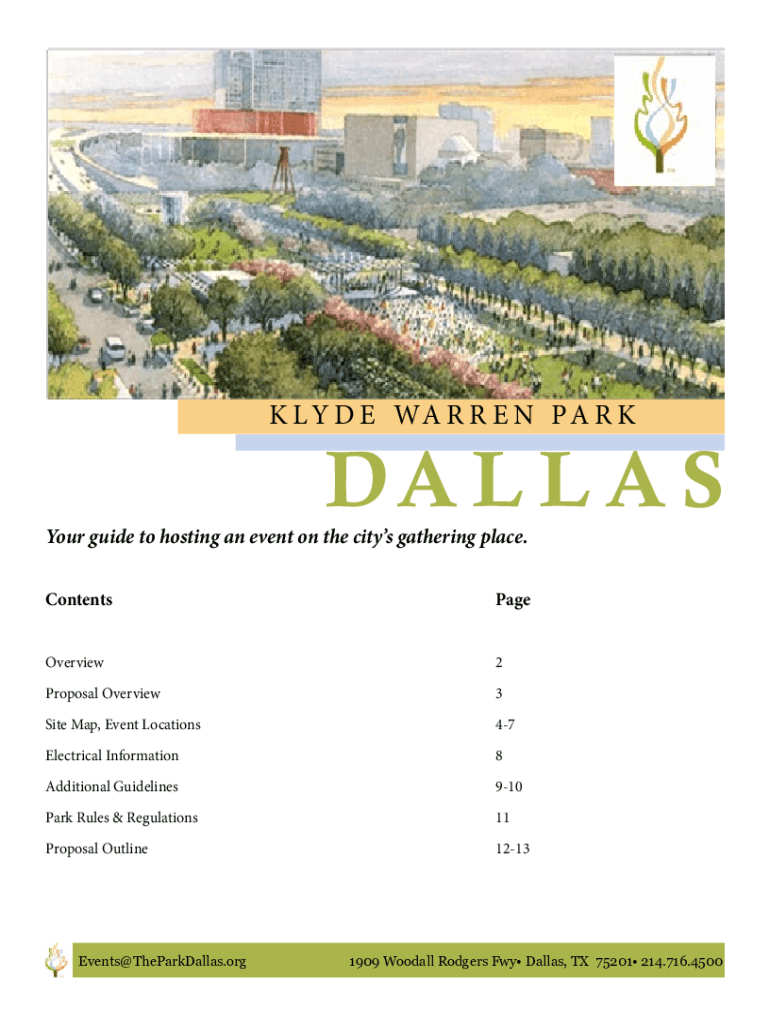 KLYDE WARREN PARK

DALLAS

Your guide to hosting an event on the city's gathering place.

Contents

Page

Overview
2

Proposal Overview
3

Site Map, Event Locations
4-7

Electrical Information
8

Additional Guidelines
9-10

Park Rules & Regulations
11

Proposal Outline
12-13

Events@TheParkDallas.org

1909 Woodall Rodgers Fwy• Dallas, TX 75201• 214.716.4500